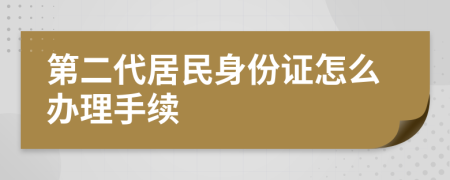 第二代居民身份证怎么办理手续